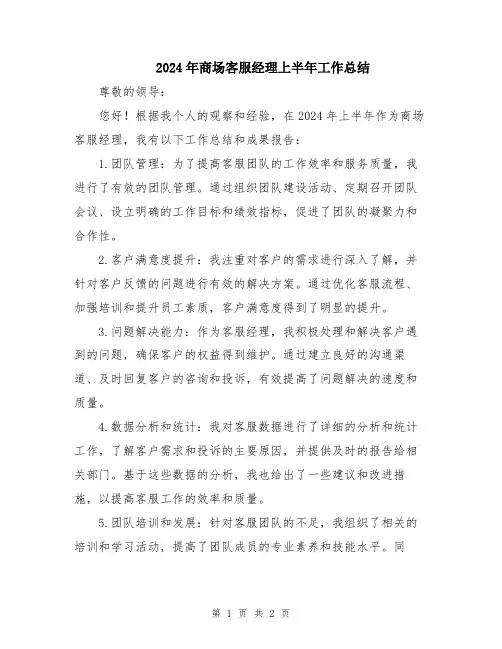 2024年商场客服经理上半年工作总结

尊敬的领导：

您好！根据我个人的观察和经验，在2024年上半年作为商场客服经理，我有以下工作总结和成果报告：

1.团队管理：为了提高客服团队的工作效率和服务质量，我进行了有效的团队管理。通过组织团队建设活动、定期召开团队会议、设立明确的工作目标和绩效指标，促进了团队的凝聚力和合作性。

2.客户满意度提升：我注重对客户的需求进行深入了解，并针对客户反馈的问题进行有效的解决方案。通过优化客服流程、加强培训和提升员工素质，客户满意度得到了明显的提升。

3.问题解决能力：作为客服经理，我积极处理和解决客户遇到的问题，确保客户的权益得到维护。通过建立良好的沟通渠道、及时回复客户的咨询和投诉，有效提高了问题解决的速度和质量。

4.数据分析和统计：我对客服数据进行了详细的分析和统计工作，了解客户需求和投诉的主要原因，并提供及时的报告给相关部门。基于这些数据的分析，我也给出了一些建议和改进措施，以提高客服工作的效率和质量。

5.团队培训和发展：针对客服团队的不足，我组织了相关的培训和学习活动，提高了团队成员的专业素养和技能水平。同

第 1 页 共 2 页